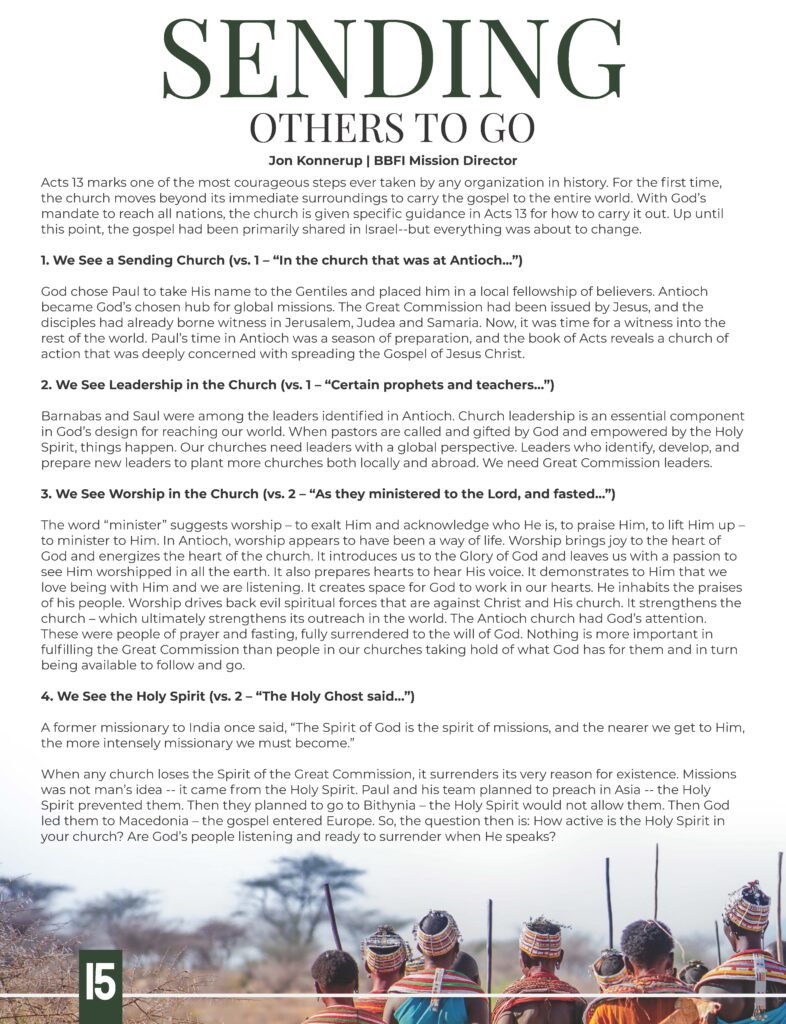 SENDING
OTHERS TO GO

Jon Konnerup | BBFI Mission Director

Acts 13 marks one of the most courageous steps ever taken by any organization in history. For the first time, the church moves beyond its immediate surroundings to carry the gospel to the entire world. With God's mandate to reach all nations, the church is given specific guidance in Acts 13 for how to carry it out. Up until this point, the gospel had been primarily shared in Israel--but everything was about to change.

1. We See a Sending Church (vs. 1 – "In the church that was at Antioch…")

God chose Paul to take His name to the Gentiles and placed him in a local fellowship of believers. Antioch became God's chosen hub for global missions. The Great Commission had been issued by Jesus, and the disciples had already borne witness in Jerusalem, Judea and Samaria. Now, it was time for a witness into the rest of the world. Paul's time in Antioch was a season of preparation, and the book of Acts reveals a church of action that was deeply concerned with spreading the Gospel of Jesus Christ.

2. We See Leadership in the Church (vs. 1 – "Certain prophets and teachers…")

Barnabas and Saul were among the leaders identified in Antioch. Church leadership is an essential component in God's design for reaching our world. When pastors are called and gifted by God and empowered by the Holy Spirit, things happen. Our churches need leaders with a global perspective. Leaders who identify, develop, and prepare new leaders to plant more churches both locally and abroad. We need Great Commission leaders.

3. We See Worship in the Church (vs. 2 – "As they ministered to the Lord, and fasted…")

The word "minister" suggests worship – to exalt Him and acknowledge who He is, to praise Him, to lift Him up – to minister to Him. In Antioch, worship appears to have been a way of life. Worship brings joy to the heart of God and energizes the heart of the church. It introduces us to the Glory of God and leaves us with a passion to see Him worshipped in all the earth. It also prepares hearts to hear His voice. It demonstrates to Him that we love being with Him and we are listening. It creates space for God to work in our hearts. He inhabits the praises of his people. Worship drives back evil spiritual forces that are against Christ and His church. It strengthens the church – which ultimately strengthens its outreach in the world. The Antioch church had God's attention. These were people of prayer and fasting, fully surrendered to the will of God. Nothing is more important in fulfilling the Great Commission than people in our churches taking hold of what God has for them and in turn being available to follow and go.

4. We See the Holy Spirit (vs. 2 – "The Holy Ghost said…")

A former missionary to India once said, "The Spirit of God is the spirit of missions, and the nearer we get to Him, the more intensely missionary we must become."

When any church loses the Spirit of the Great Commission, it surrenders its very reason for existence. Missions was not man's idea -- it came from the Holy Spirit. Paul and his team planned to preach in Asia -- the Holy Spirit prevented them. Then they planned to go to Bithynia – the Holy Spirit would not allow them. Then God led them to Macedonia – the gospel entered Europe. So, the question then is: How active is the Holy Spirit in your church? Are God's people listening and ready to surrender when He speaks?

15